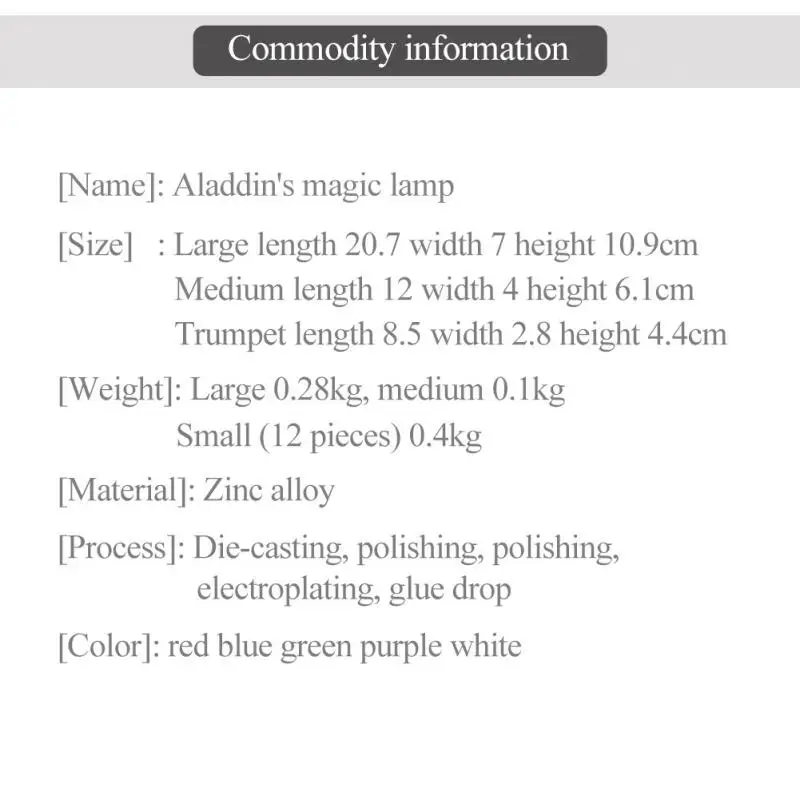 Commodity information

[Name]: Aladdin's magic lamp

[Size] : Large length 20.7 width 7 height 10.9cm
Medium length 12 width 4 height 6.1cm
Trumpet length 8.5 width 2.8 height 4.4cm

[Weight]: Large 0.28kg, medium 0.1kg
Small (12 pieces) 0.4kg

[Material]: Zinc alloy

[Process]: Die-casting, polishing, polishing, electroplating, glue drop

[Color]: red blue green purple white